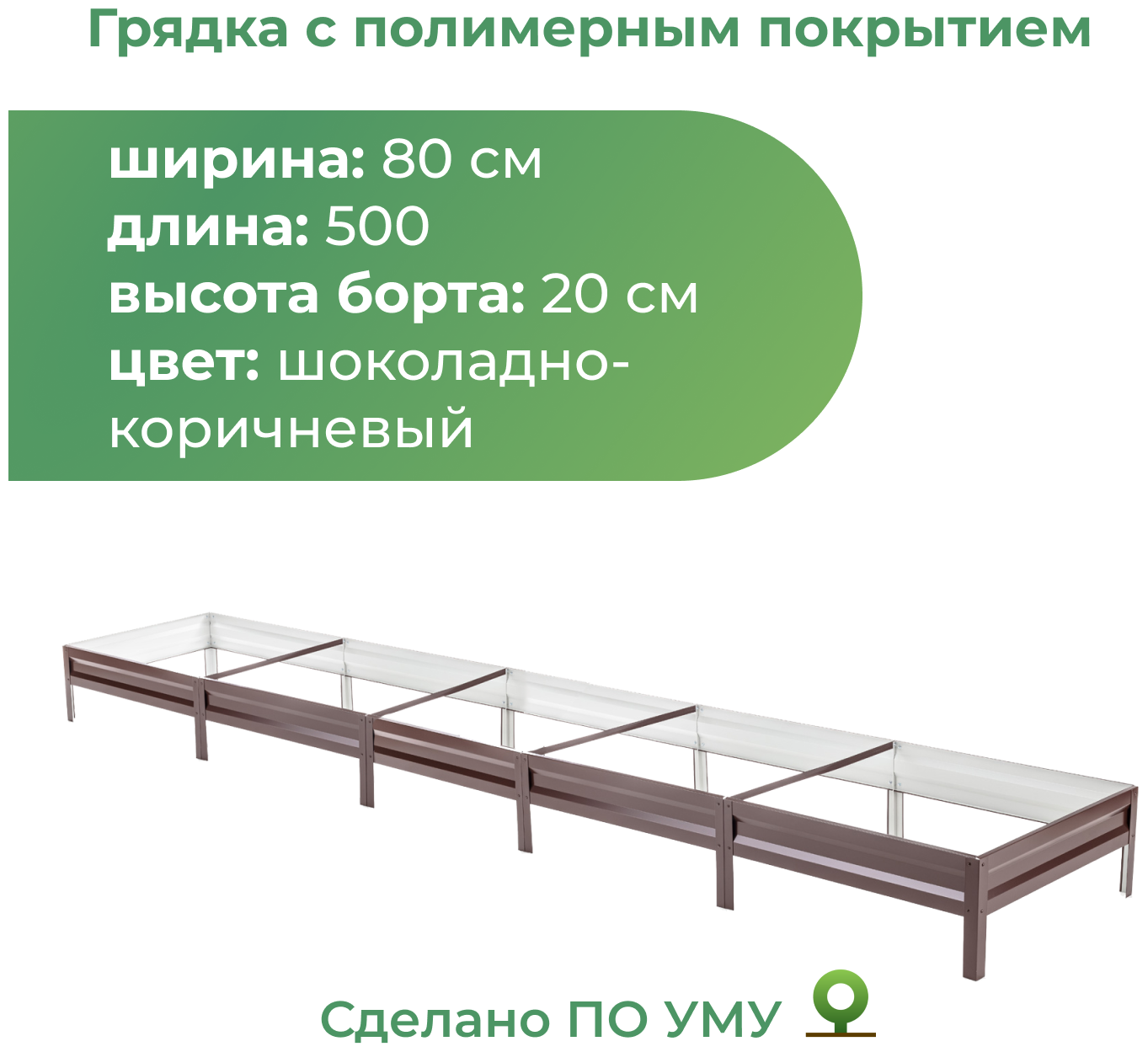 Грядка с полимерным покрытием

ширина: 80 см
длина: 500
высота борта: 20 см
цвет: шоколадно-коричневый

Сделано ПО УМУ